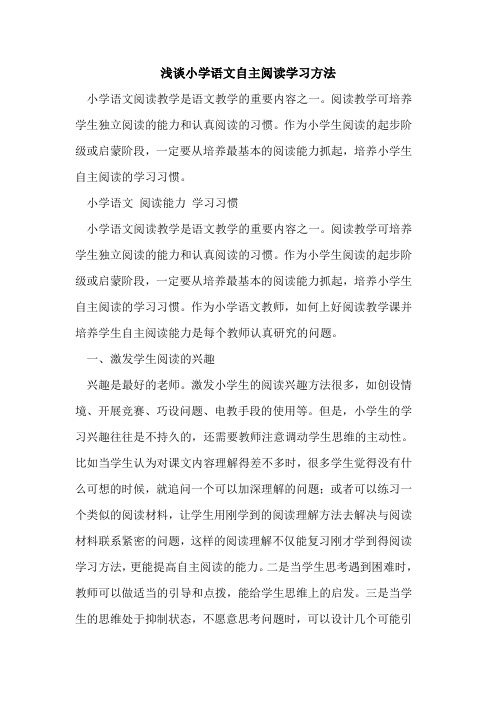 浅谈小学语文自主阅读学习方法

小学语文阅读教学是语文教学的重要内容之一。阅读教学可培养学生独立阅读的能力和认真阅读的习惯。作为小学生阅读的起步阶级或启蒙阶段，一定要从培养最基本的阅读能力抓起，培养小学生自主阅读的学习习惯。

小学语文 阅读能力 学习习惯

小学语文阅读教学是语文教学的重要内容之一。阅读教学可培养学生独立阅读的能力和认真阅读的习惯。作为小学生阅读的起步阶级或启蒙阶段，一定要从培养最基本的阅读能力抓起，培养小学生自主阅读的学习习惯。作为小学语文教师，如何上好阅读教学课并培养学生自主阅读能力是每个教师认真研究的问题。

一、激发学生阅读的兴趣

兴趣是最好的老师。激发小学生的阅读兴趣方法很多，如创设情境、开展竞赛、巧设问题、电教手段的使用等。但是，小学生的学习兴趣往往是不持久的，还需要教师注意调动学生思维的主动性。比如当学生认为对课文内容理解得差不多时，很多学生觉得没有什么可想的时候，就追问一个可以加深理解的问题；或者可以练习一个类似的阅读材料，让学生用刚学到的阅读理解方法去解决与阅读材料联系紧密的问题，这样的阅读理解不仅能复习刚才学到得阅读学习方法，更能提高自主阅读的能力。二是当学生思考遇到困难时，教师可以做适当的引导和点拨，能给学生思维上的启发。三是当学生的思维处于抑制状态，不愿意思考问题时，可以设计几个可能引